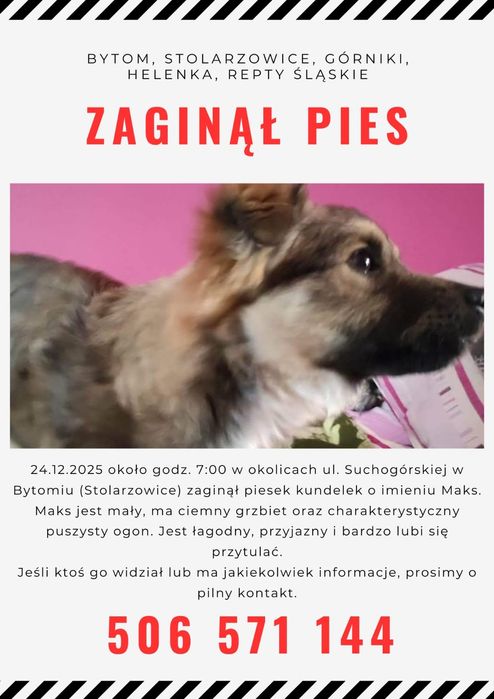 BYTOM, STOLARZOWICE, GÓRNIKI, HELENKA, REPTY ŚLĄSKIE

ZAGINĄŁ PIES

24.12.2025 około godz. 7:00 w okolicach ul. Suchogórskiej w Bytomiu (Stolarzowice) zaginął piesek kundelek o imieniu Maks. Maks jest mały, ma ciemny grzbiet oraz charakterystyczny puszysty ogon. Jest łagodny, przyjazny i bardzo lubi się przytulać.
Jeśli ktoś go widział lub ma jakiekolwiek informacje, prosimy o pilny kontakt.

506 571 144